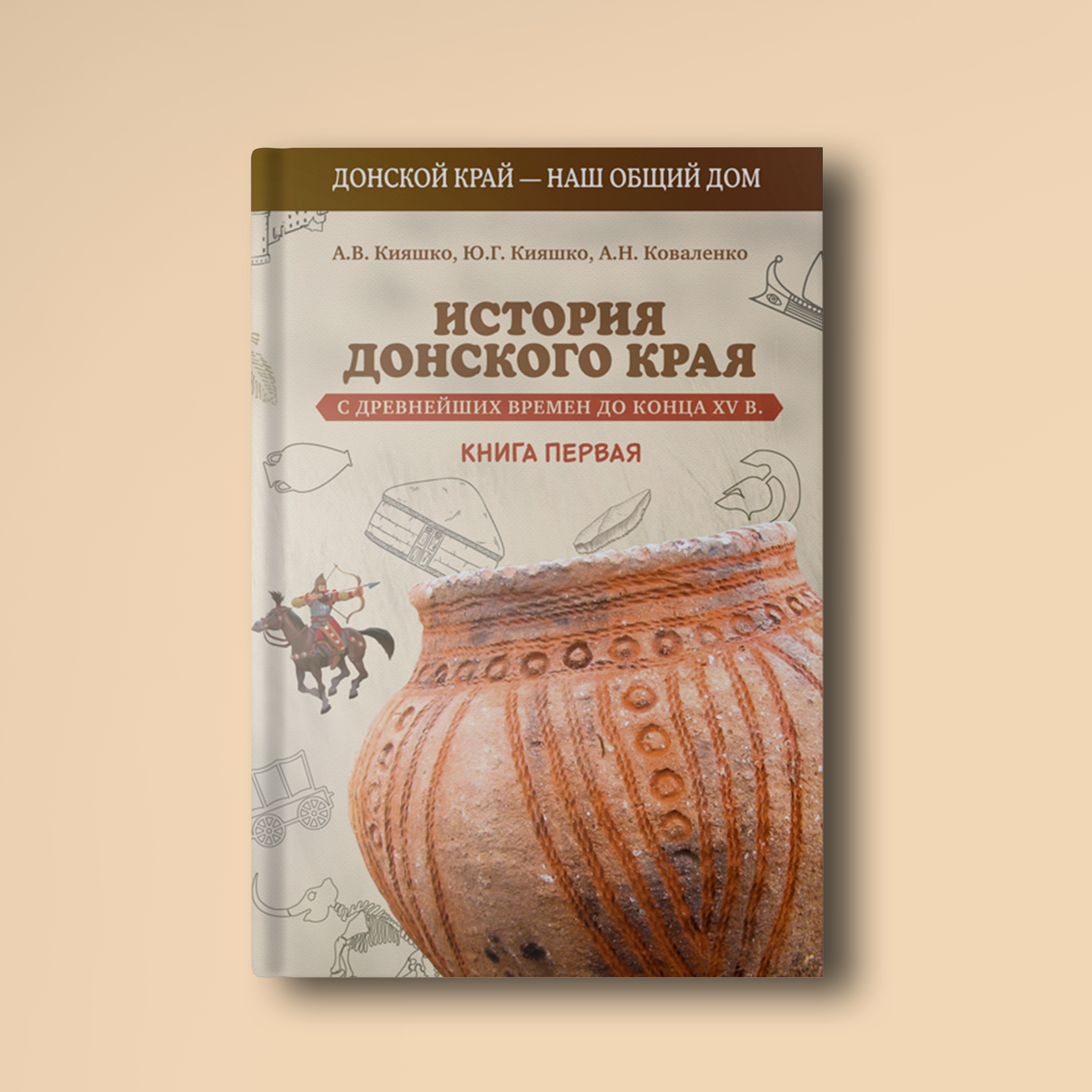 ДОНСКОЙ КРАЙ — НАШ ОБЩИЙ ДОМ

А.В. Кияшко, Ю.Г. Кияшко, А.Н. Коваленко

ИСТОРИЯ ДОНСКОГО КРАЯ

С ДРЕВНЕЙШИХ ВРЕМЕН ДО КОНЦА XV В.

КНИГА ПЕРВАЯ